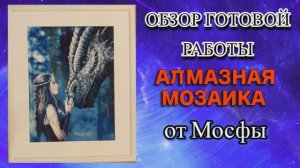 ОБЗОР ГОТОВОЙ РАБОТЫ

АЛМАЗНАЯ МОЗАИКА

от Мосфы